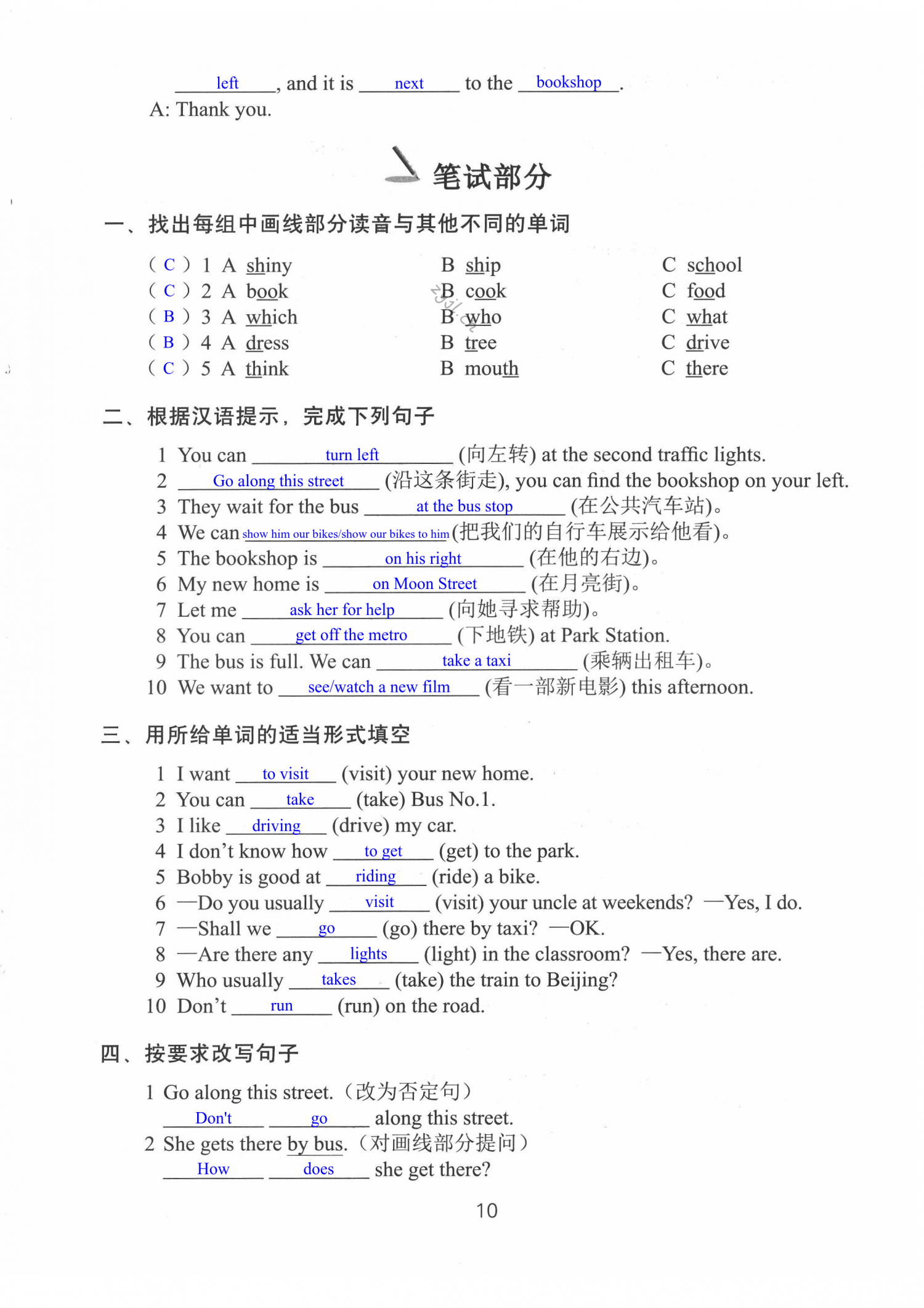 left, and it is next to the bookshop.
A: Thank you.

笔试部分

一、找出每组中画线部分读音与其他不同的单词

( C ) 1 A shiny B ship C school
( C ) 2 A book B cook C food
( B ) 3 A which B who C what
( B ) 4 A dress B tree C drive
( C ) 5 A think B mouth C there

二、根据汉语提示，完成下列句子

1 You can turn left (向左转) at the second traffic lights.
2 Go along this street (沿这条街走), you can find the bookshop on your left.
3 They wait for the bus at the bus stop (在公共汽车站)。
4 We can show him our bikes/show our bikes to him (把我们的自行车展示给他看)。
5 The bookshop is on his right (在他的右边)。
6 My new home is on Moon Street (在月亮街)。
7 Let me ask her for help (向她寻求帮助)。
8 You can get off the metro (下地铁) at Park Station.
9 The bus is full. We can take a taxi (乘辆出租车)。
10 We want to see/watch a new film (看一部新电影) this afternoon.

三、用所给单词的适当形式填空

1 I want to visit (visit) your new home.
2 You can take (take) Bus No.1.
3 I like driving (drive) my car.
4 I don't know how to get (get) to the park.
5 Bobby is good at riding (ride) a bike.
6 —Do you usually visit (visit) your uncle at weekends? —Yes, I do.
7 —Shall we go (go) there by taxi? —OK.
8 —Are there any lights (light) in the classroom? —Yes, there are.
9 Who usually takes (take) the train to Beijing?
10 Don't run (run) on the road.

四、按要求改写句子

1 Go along this street.（改为否定句）
Don't go along this street.
2 She gets there by bus.（对画线部分提问）
How does she get there?

10